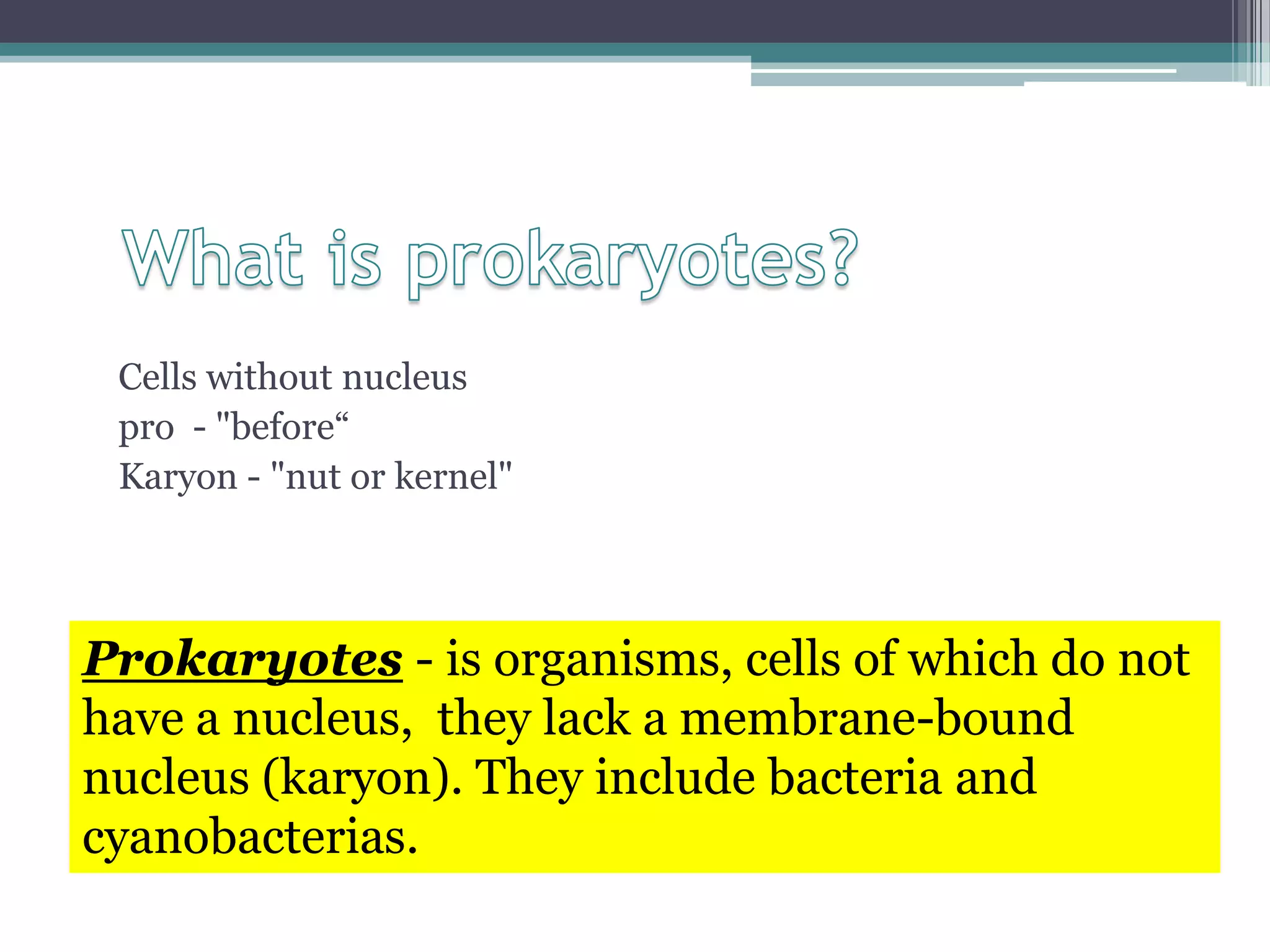 What is prokaryotes?

Cells without nucleus
pro - "before“
Karyon - "nut or kernel"

Prokaryotes - is organisms, cells of which do not have a nucleus, they lack a membrane-bound nucleus (karyon). They include bacteria and cyanobacterias.